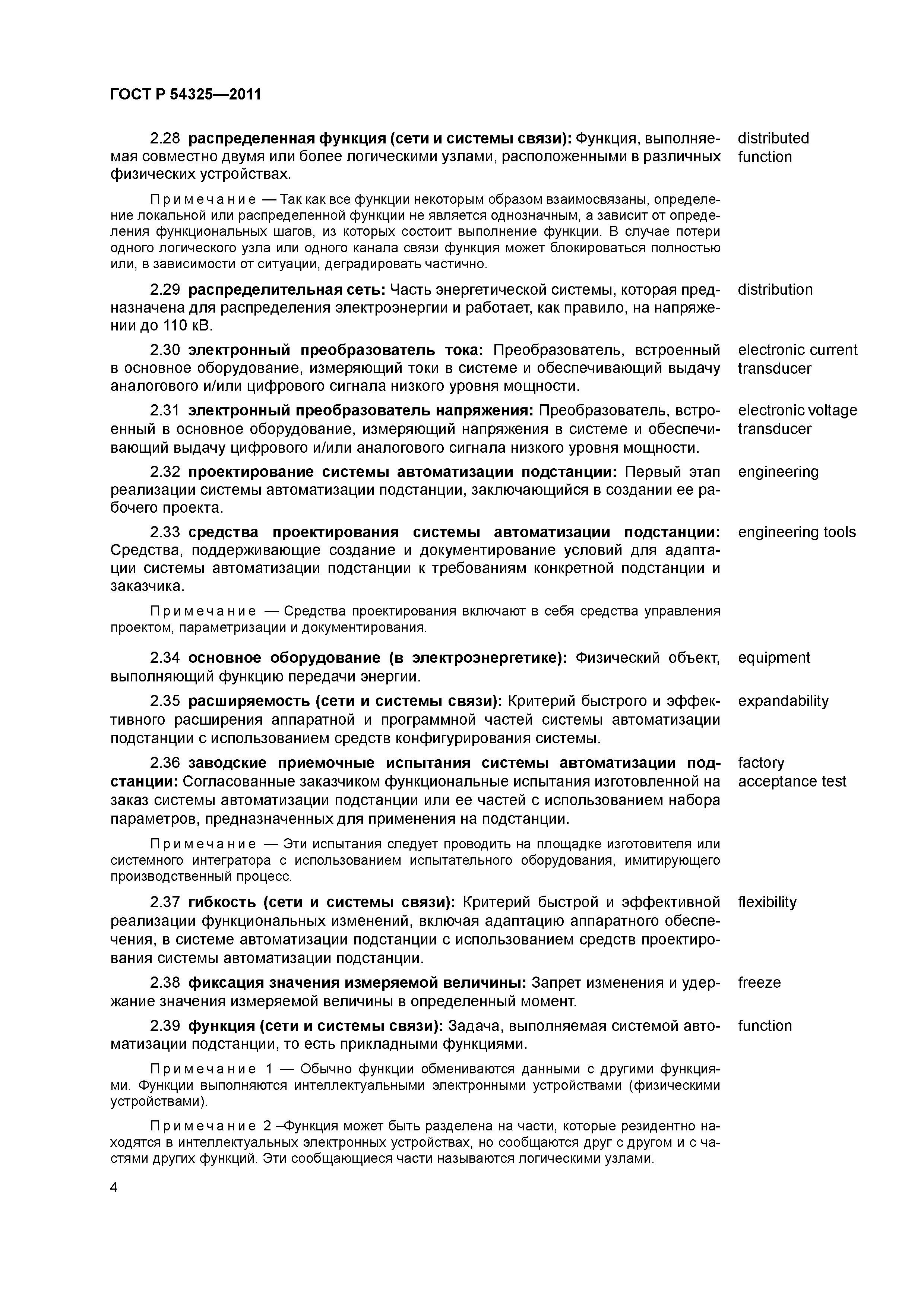 ГОСТ Р 54325—2011

2.28 распределенная функция (сети и системы связи): Функция, выполняемая совместно двумя или более логическими узлами, расположенными в различных физических устройствах.

distributed function

Примечание — Так как все функции некоторым образом взаимосвязаны, определение локальной или распределенной функции не является однозначным, а зависит от определения функциональных шагов, из которых состоит выполнение функции. В случае потери одного логического узла или одного канала связи функция может блокироваться полностью или, в зависимости от ситуации, деградировать частично.

2.29 распределительная сеть: Часть энергетической системы, которая предназначена для распределения электроэнергии и работает, как правило, на напряжении до 110 кВ.

distribution

2.30 электронный преобразователь тока: Преобразователь, встроенный в основное оборудование, измеряющий токи в системе и обеспечивающий выдачу аналогового и/или цифрового сигнала низкого уровня мощности.

electronic current transducer

2.31 электронный преобразователь напряжения: Преобразователь, встроенный в основное оборудование, измеряющий напряжения в системе и обеспечивающий выдачу цифрового и/или аналогового сигнала низкого уровня мощности.

electronic voltage transducer

2.32 проектирование системы автоматизации подстанции: Первый этап реализации системы автоматизации подстанции, заключающийся в создании ее рабочего проекта.

engineering

2.33 средства проектирования системы автоматизации подстанции: Средства, поддерживающие создание и документирование условий для адаптации системы автоматизации подстанции к требованиям конкретной подстанции и заказчика.

engineering tools

Примечание — Средства проектирования включают в себя средства управления проектом, параметризации и документирования.

2.34 основное оборудование (в электроэнергетике): Физический объект, выполняющий функцию передачи энергии.

equipment

2.35 расширяемость (сети и системы связи): Критерий быстрого и эффективного расширения аппаратной и программной частей системы автоматизации подстанции с использованием средств конфигурирования системы.

expandability

2.36 заводские приемочные испытания системы автоматизации подстанции: Согласованные заказчиком функциональные испытания изготовленной на заказ системы автоматизации подстанции или ее частей с использованием набора параметров, предназначенных для применения на подстанции.

factory acceptance test

Примечание — Эти испытания следует проводить на площадке изготовителя или системного интегратора с использованием испытательного оборудования, имитирующего производственный процесс.

2.37 гибкость (сети и системы связи): Критерий быстрой и эффективной реализации функциональных изменений, включая адаптацию аппаратного обеспечения, в системе автоматизации подстанции с использованием средств проектирования системы автоматизации подстанции.

flexibility

2.38 фиксация значения измеряемой величины: Запрет изменения и удержание значения измеряемой величины в определенный момент.

freeze

2.39 функция (сети и системы связи): Задача, выполняемая системой автоматизации подстанции, то есть прикладными функциями.

function

Примечание 1 — Обычно функции обмениваются данными с другими функциями. Функции выполняются интеллектуальными электронными устройствами (физическими устройствами).

Примечание 2 –Функция может быть разделена на части, которые резидентно находятся в интеллектуальных электронных устройствах, но сообщаются друг с другом и с частями других функций. Эти сообщающиеся части называются логическими узлами.

4